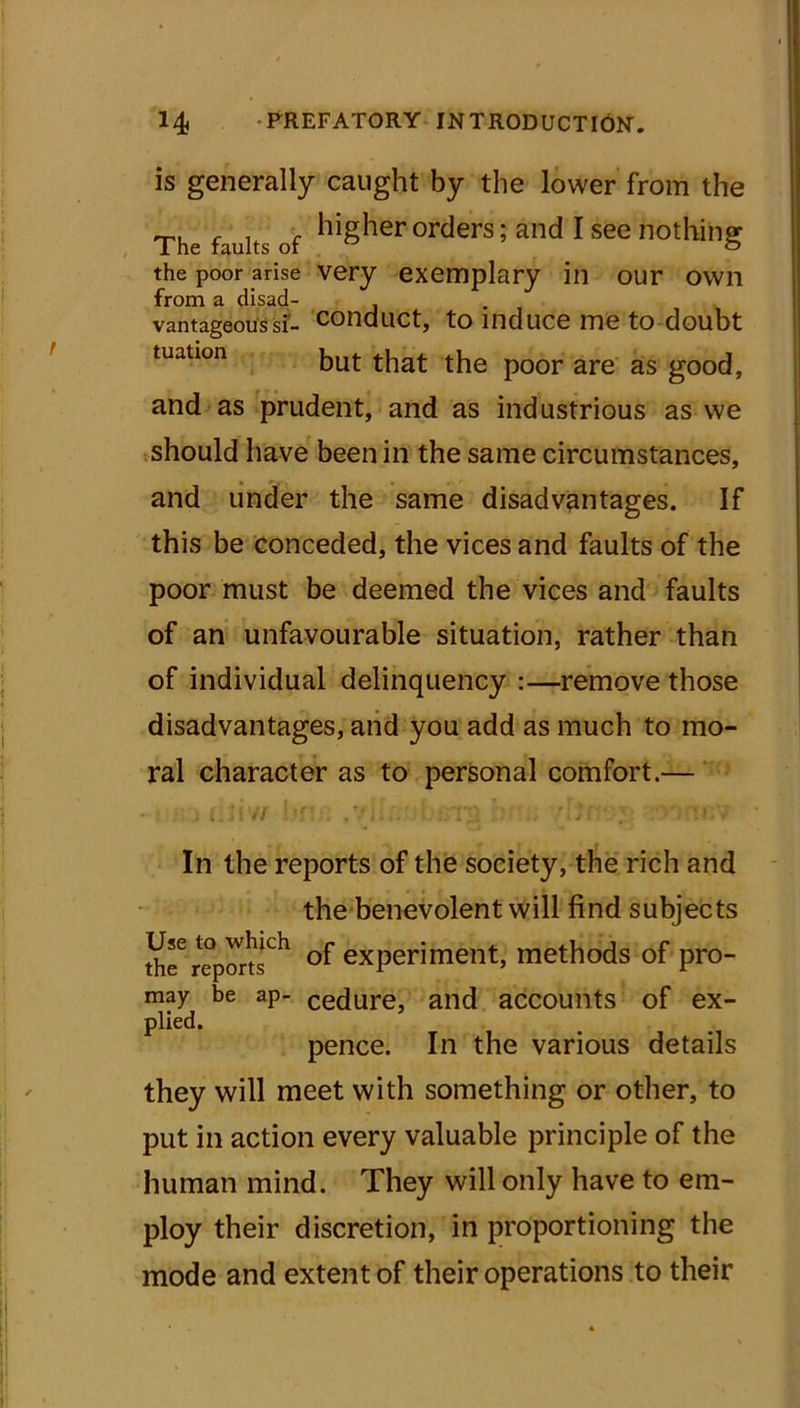 14 PREFATORY INTRODUCTION.

is generally caught by the lower from the higher orders; and I see nothing very exemplary in our own conduct, to induce me to doubt but that the poor are as good, and as prudent, and as industrious as we should have been in the same circumstances, and under the same disadvantages. If this be conceded, the vices and faults of the poor must be deemed the vices and faults of an unfavourable situation, rather than of individual delinquency :—remove those disadvantages, and you add as much to moral character as to personal comfort.—

The faults of the poor arise from a disadvantageous situation

In the reports of the society, the rich and the benevolent will find subjects of experiment, methods of procedure, and accounts of expence. In the various details they will meet with something or other, to put in action every valuable principle of the human mind. They will only have to employ their discretion, in proportioning the mode and extent of their operations to their

Use to which the reports may be applied.